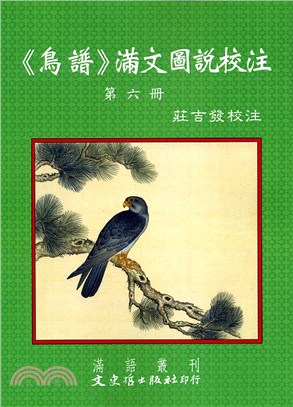 《鳥譜》滿文圖說校注

第六冊

莊吉發校注

滿語叢刊

文史哲出版社印行